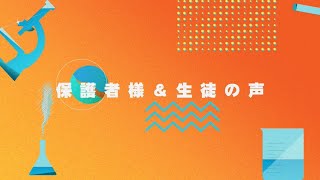 保護者様＆生徒の声